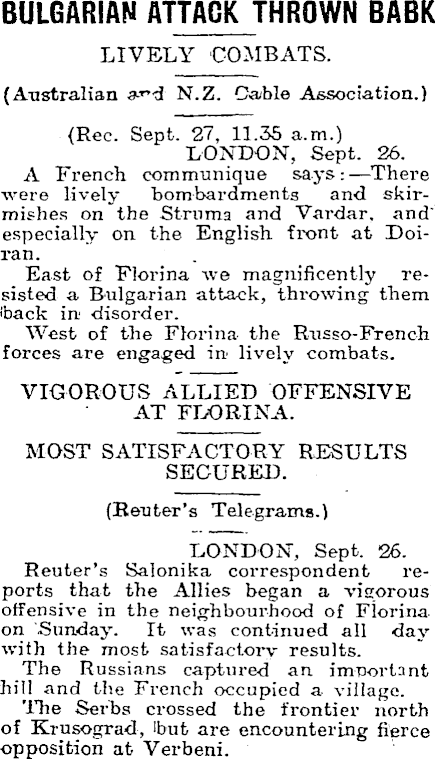 BULGARIAN ATTACK THROWN BABK

LIVELY COMBATS.

(Australian and N.Z. Cable Association.)

(Rec. Sept. 27, 11.35 a.m.)
LONDON, Sept. 26.

A French communique says:—There were lively bombardments and skirmishes on the Struma and Vardar, and especially on the English front at Doiran.

East of Florina we magnificently resisted a Bulgarian attack, throwing them back in disorder.

West of the Florina the Russo-French forces are engaged in lively combats.

VIGOROUS ALLIED OFFENSIVE AT FLORINA.

MOST SATISFACTORY RESULTS SECURED.

(Reuter's Telegrams.)

LONDON, Sept. 26.

Reuter's Salonika correspondent reports that the Allies began a vigorous offensive in the neighbourhood of Florina on Sunday. It was continued all day with the most satisfactory results.

The Russians captured an important hill and the French occupied a village.

The Serbs crossed the frontier north of Krusograd, but are encountering fierce opposition at Verbeni.